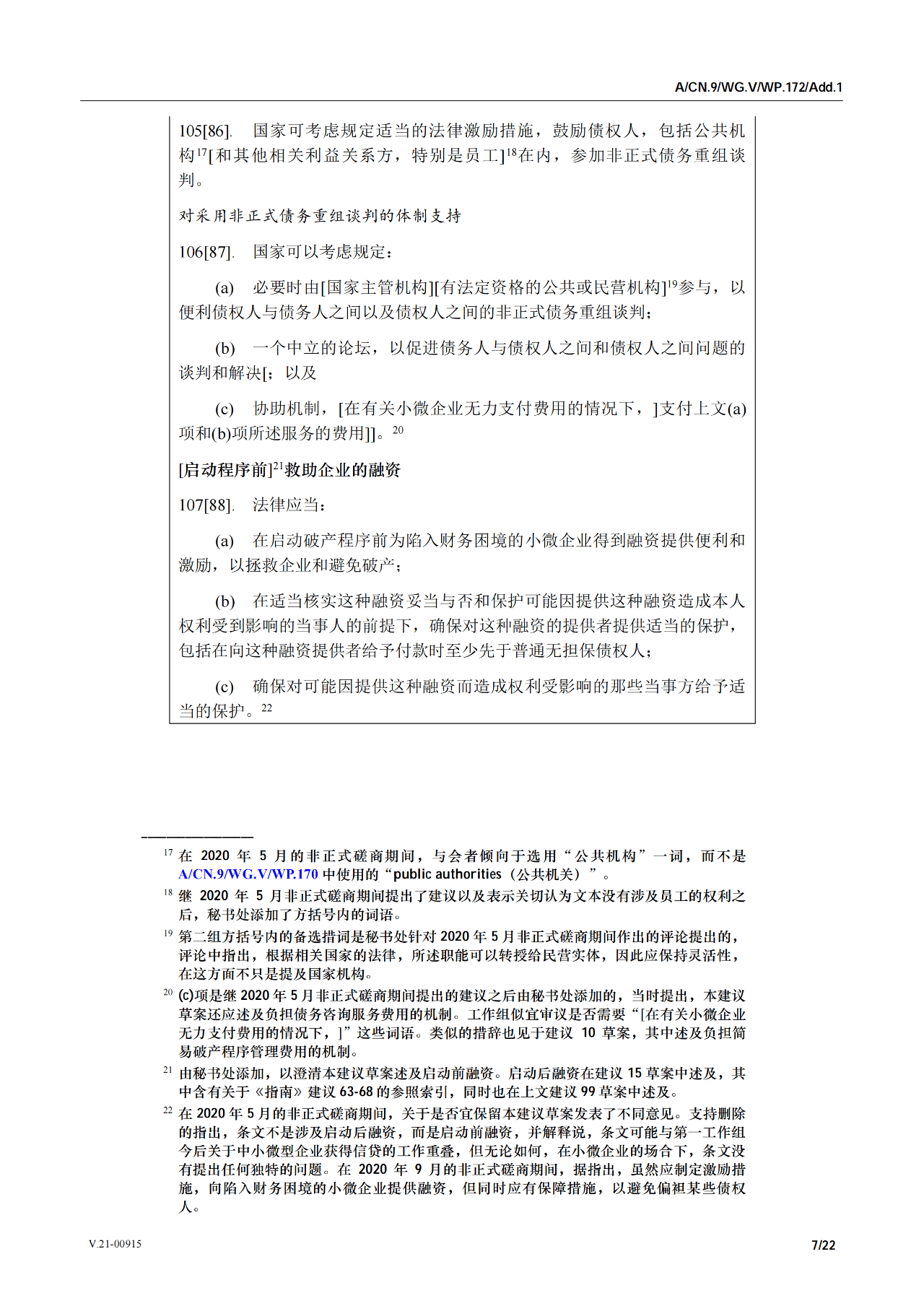 A/CN.9/WG.V/WP.172/Add.1

105[86]. 国家可考虑规定适当的法律激励措施，鼓励债权人，包括公共机构$^{17}$[和其他相关利益关系方，特别是员工]$^{18}$在内，参加非正式债务重组谈判。

对采用非正式债务重组谈判的体制支持

106[87]. 国家可以考虑规定：

(a) 必要时由[国家主管机构][有法定资格的公共或民营机构]$^{19}$参与，以便利债权人与债务人之间以及债权人之间的非正式债务重组谈判；

(b) 一个中立的论坛，以促进债务人与债权人之间和债权人之间问题的谈判和解决[；以及

(c) 协助机制，[在有关小微企业无力支付费用的情况下，]支付上文(a)项和(b)项所述服务的费用]]。$^{20}$

[启动程序前]$^{21}$救助企业的融资

107[88]. 法律应当：

(a) 在启动破产程序前为陷入财务困境的小微企业得到融资提供便利和激励，以拯救企业和避免破产；

(b) 在适当核实这种融资妥当与否和保护可能因提供这种融资造成本人权利受到影响的当事人的前提下，确保对这种融资的提供者提供适当的保护，包括在向这种融资提供者给予付款时至少先于普通无担保债权人；

(c) 确保对可能因提供这种融资而造成权利受影响的那些当事方给予适当的保护。$^{22}$

$^{17}$ 在 2020 年 5 月的非正式磋商期间，与会者倾向于选用“公共机构”一词，而不是 A/CN.9/WG.V/WP.170 中使用的“public authorities（公共机关）”。

$^{18}$ 继 2020 年 5 月非正式磋商期间提出了建议以及表示关切认为文本没有涉及员工的权利之后，秘书处添加了方括号内的词语。

$^{19}$ 第二组方括号内的备选措词是秘书处针对 2020 年 5 月非正式磋商期间作出的评论提出的，评论中指出，根据相关国家的法律，所述职能可以转授给民营实体，因此应保持灵活性，在这方面不只是提及国家机构。

$^{20}$ (c)项是继 2020 年 5 月非正式磋商期间提出的建议之后由秘书处添加的，当时提出，本建议草案还应述及负担债务咨询服务费用的机制。工作组似宜审议是否需要“[在有关小微企业无力支付费用的情况下，]”这些词语。类似的措辞也见于建议 10 草案，其中述及负担简易破产程序管理费用的机制。

$^{21}$ 由秘书处添加，以澄清本建议草案述及启动前融资。启动后融资在建议 15 草案中述及，其中含有关于《指南》建议 63-68 的参照索引，同时也在上文建议 99 草案中述及。

$^{22}$ 在 2020 年 5 月的非正式磋商期间，关于是否宜保留本建议草案发表了不同意见。支持删除的指出，条文不是涉及启动后融资，而是启动前融资，并解释说，条文可能与第一工作组今后关于中小微型企业获得信贷的工作重叠，但无论如何，在小微企业的场合下，条文没有提出任何独特的问题。在 2020 年 9 月的非正式磋商期间，据指出，虽然应制定激励措施，向陷入财务困境的小微企业提供融资，但同时应有保障措施，以避免偏袒某些债权人。

V.21-00915

7/22